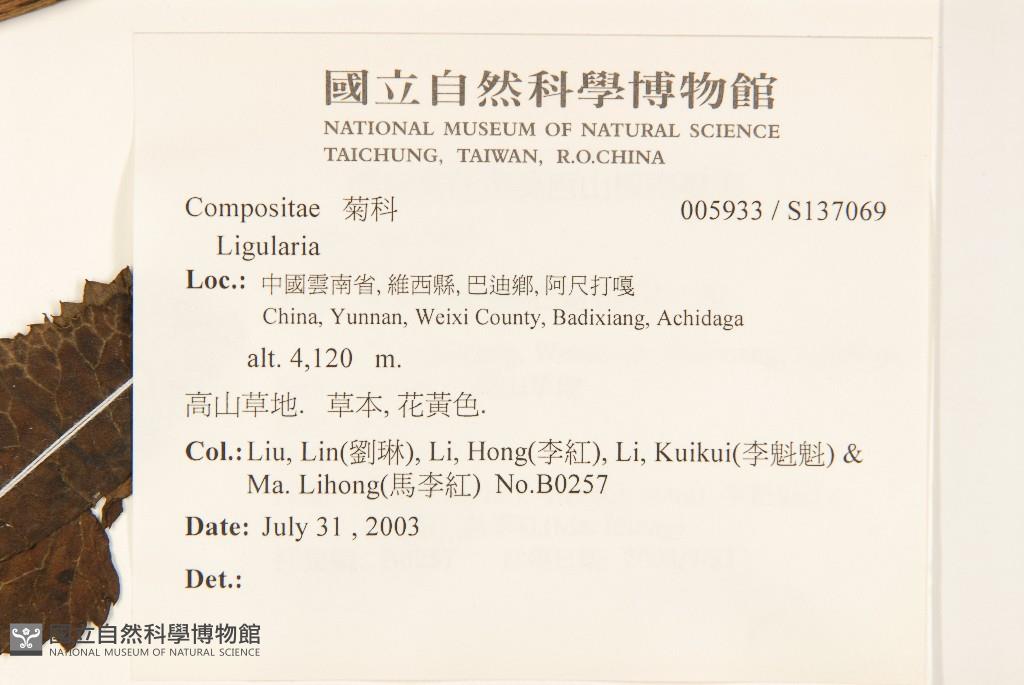 國立自然科學博物館
NATIONAL MUSEUM OF NATURAL SCIENCE
TAICHUNG, TAIWAN, R.O.CHINA

Compositae 菊科 005933 / S137069
Ligularia

Loc.: 中國雲南省, 維西縣, 巴迪鄉, 阿尺打嘎
China, Yunnan, Weixi County, Badixiang, Achidaga
alt. 4,120 m.

高山草地. 草本, 花黃色.

Col.: Liu, Lin(劉琳), Li, Hong(李紅), Li, Kuikui(李魁魁) & Ma. Lihong(馬李紅) No.B0257

Date: July 31 , 2003

Det.:

國立自然科學博物館
NATIONAL MUSEUM OF NATURAL SCIENCE